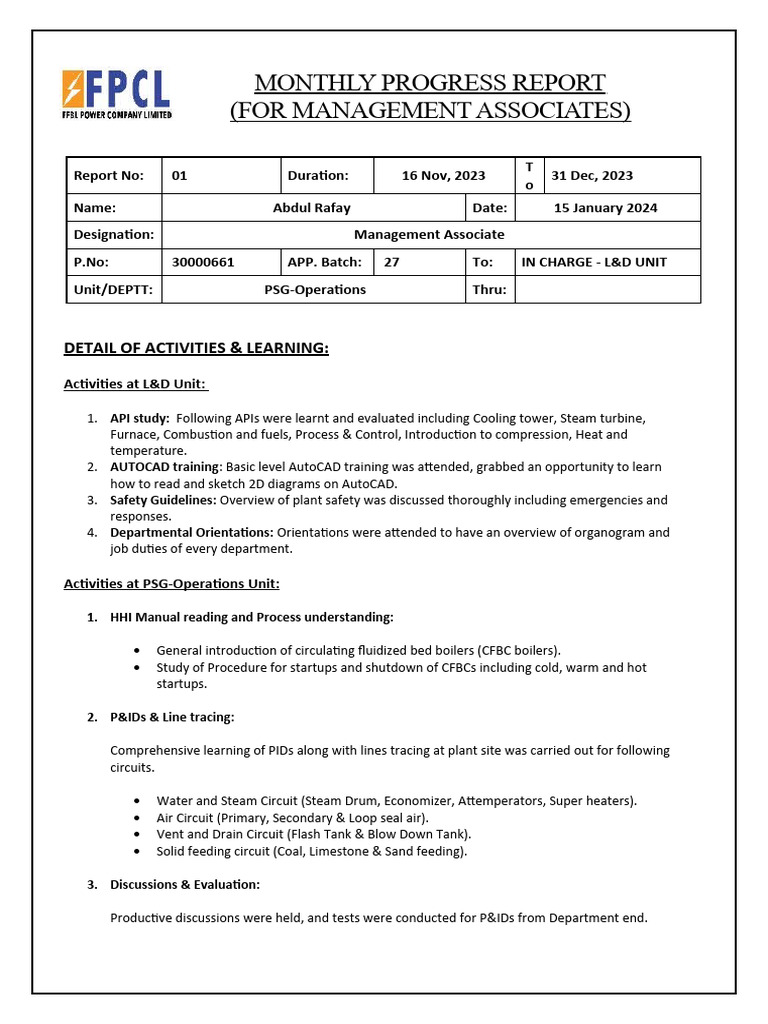 FPCL
FFBL POWER COMPANY LIMITED

MONTHLY PROGRESS REPORT
(FOR MANAGEMENT ASSOCIATES)

| Report No: | 01 | Duration: | 16 Nov, 2023 | To | 31 Dec, 2023 |
|---|---|---|---|---|---|
| Name: | Abdul Rafay | | | Date: | 15 January 2024 |
| Designation: | Management Associate | | | | |
| P.No: | 30000661 | APP. Batch: | 27 | To: | IN CHARGE - L&D UNIT |
| Unit/DEPTT: | PSG-Operations | | | Thru: | |

DETAIL OF ACTIVITIES & LEARNING:

Activities at L&D Unit:

1. API study: Following APIs were learnt and evaluated including Cooling tower, Steam turbine, Furnace, Combustion and fuels, Process & Control, Introduction to compression, Heat and temperature.
2. AUTOCAD training: Basic level AutoCAD training was attended, grabbed an opportunity to learn how to read and sketch 2D diagrams on AutoCAD.
3. Safety Guidelines: Overview of plant safety was discussed thoroughly including emergencies and responses.
4. Departmental Orientations: Orientations were attended to have an overview of organogram and job duties of every department.

Activities at PSG-Operations Unit:

1. HHI Manual reading and Process understanding:

• General introduction of circulating fluidized bed boilers (CFBC boilers).
• Study of Procedure for startups and shutdown of CFBCs including cold, warm and hot startups.

2. P&IDs & Line tracing:

Comprehensive learning of PIDs along with lines tracing at plant site was carried out for following circuits.

• Water and Steam Circuit (Steam Drum, Economizer, Attemperators, Super heaters).
• Air Circuit (Primary, Secondary & Loop seal air).
• Vent and Drain Circuit (Flash Tank & Blow Down Tank).
• Solid feeding circuit (Coal, Limestone & Sand feeding).

3. Discussions & Evaluation:

Productive discussions were held, and tests were conducted for P&IDs from Department end.